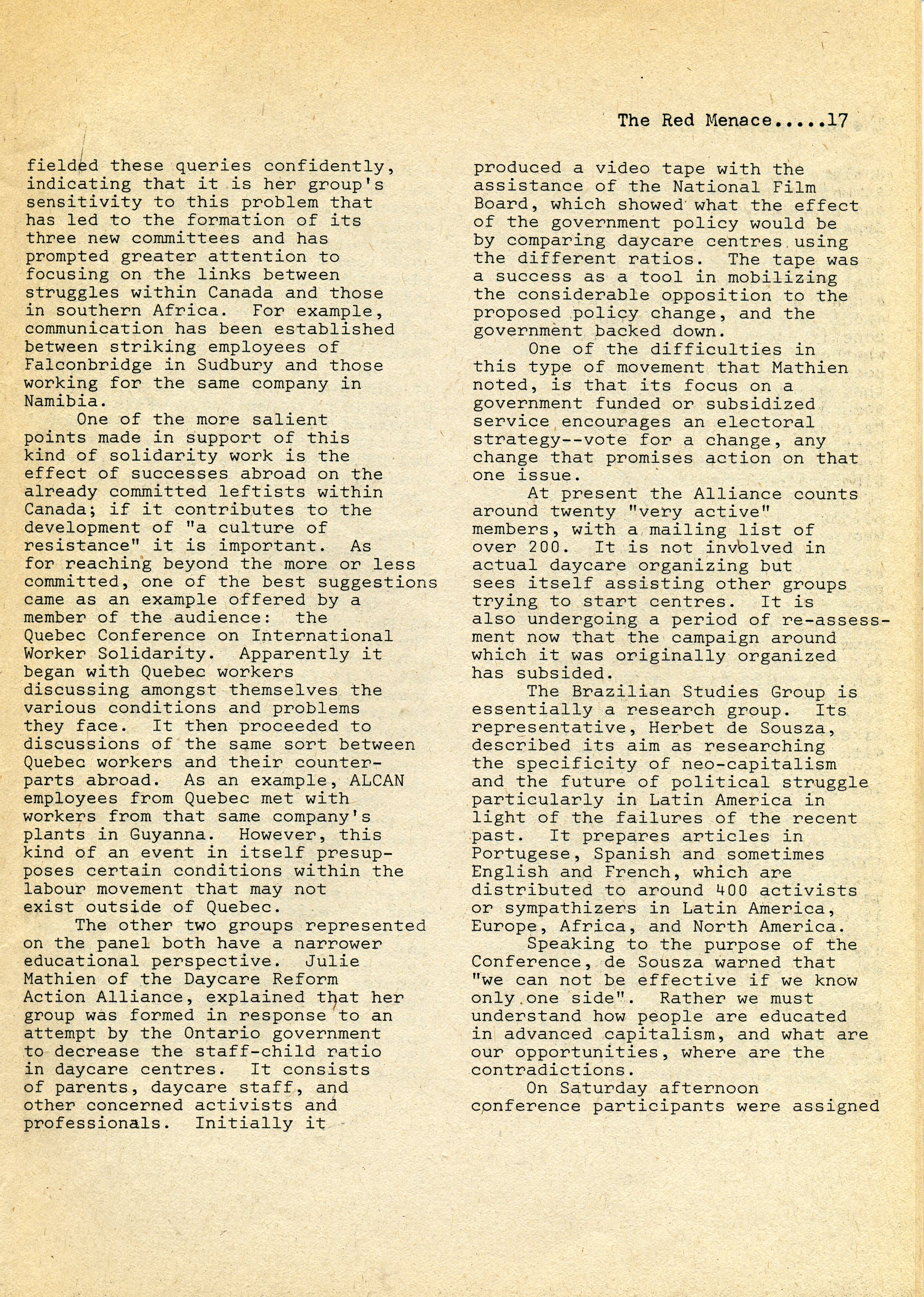 The Red Menace.....17

fielded these queries confidently, indicating that it is her group's sensitivity to this problem that has led to the formation of its three new committees and has prompted greater attention to focusing on the links between struggles within Canada and those in southern Africa. For example, communication has been established between striking employees of Falconbridge in Sudbury and those working for the same company in Namibia.

One of the more salient points made in support of this kind of solidarity work is the effect of successes abroad on the already committed leftists within Canada; if it contributes to the development of "a culture of resistance" it is important. As for reaching beyond the more or less committed, one of the best suggestions came as an example offered by a member of the audience: the Quebec Conference on International Worker Solidarity. Apparently it began with Quebec workers discussing amongst themselves the various conditions and problems they face. It then proceeded to discussions of the same sort between Quebec workers and their counterparts abroad. As an example, ALCAN employees from Quebec met with workers from that same company's plants in Guyanna. However, this kind of an event in itself presupposes certain conditions within the labour movement that may not exist outside of Quebec.

The other two groups represented on the panel both have a narrower educational perspective. Julie Mathien of the Daycare Reform Action Alliance, explained that her group was formed in response to an attempt by the Ontario government to decrease the staff-child ratio in daycare centres. It consists of parents, daycare staff, and other concerned activists and professionals. Initially it produced a video tape with the assistance of the National Film Board, which showed what the effect of the government policy would be by comparing daycare centres using the different ratios. The tape was a success as a tool in mobilizing the considerable opposition to the proposed policy change, and the government backed down.

One of the difficulties in this type of movement that Mathien noted, is that its focus on a government funded or subsidized service encourages an electoral strategy--vote for a change, any change that promises action on that one issue.

At present the Alliance counts around twenty "very active" members, with a mailing list of over 200. It is not involved in actual daycare organizing but sees itself assisting other groups trying to start centres. It is also undergoing a period of re-assessment now that the campaign around which it was originally organized has subsided.

The Brazilian Studies Group is essentially a research group. Its representative, Herbet de Sousza, described its aim as researching the specificity of neo-capitalism and the future of political struggle particularly in Latin America in light of the failures of the recent past. It prepares articles in Portugese, Spanish and sometimes English and French, which are distributed to around 400 activists or sympathizers in Latin America, Europe, Africa, and North America.

Speaking to the purpose of the Conference, de Sousza warned that "we can not be effective if we know only one side". Rather we must understand how people are educated in advanced capitalism, and what are our opportunities, where are the contradictions.

On Saturday afternoon conference participants were assigned